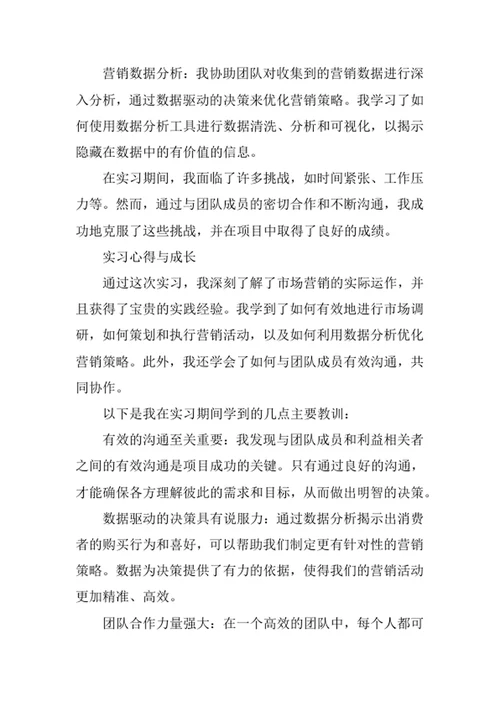 营销数据分析：我协助团队对收集到的营销数据进行深入分析，通过数据驱动的决策来优化营销策略。我学习了如何使用数据分析工具进行数据清洗、分析和可视化，以揭示隐藏在数据中的有价值的信息。

在实习期间，我面临了许多挑战，如时间紧张、工作压力等。然而，通过与团队成员的密切合作和不断沟通，我成功地克服了这些挑战，并在项目中取得了良好的成绩。

实习心得与成长

通过这次实习，我深刻了解了市场营销的实际运作，并且获得了宝贵的实践经验。我学到了如何有效地进行市场调研，如何策划和执行营销活动，以及如何利用数据分析优化营销策略。此外，我还学会了如何与团队成员有效沟通，共同协作。

以下是我在实习期间学到的几点主要教训：

有效的沟通至关重要：我发现与团队成员和利益相关者之间的有效沟通是项目成功的关键。只有通过良好的沟通，才能确保各方理解彼此的需求和目标，从而做出明智的决策。

数据驱动的决策具有说服力：通过数据分析揭示出消费者的购买行为和喜好，可以帮助我们制定更有针对性的营销策略。数据为决策提供了有力的依据，使得我们的营销活动更加精准、高效。

团队合作力量强大：在一个高效的团队中，每个人都可